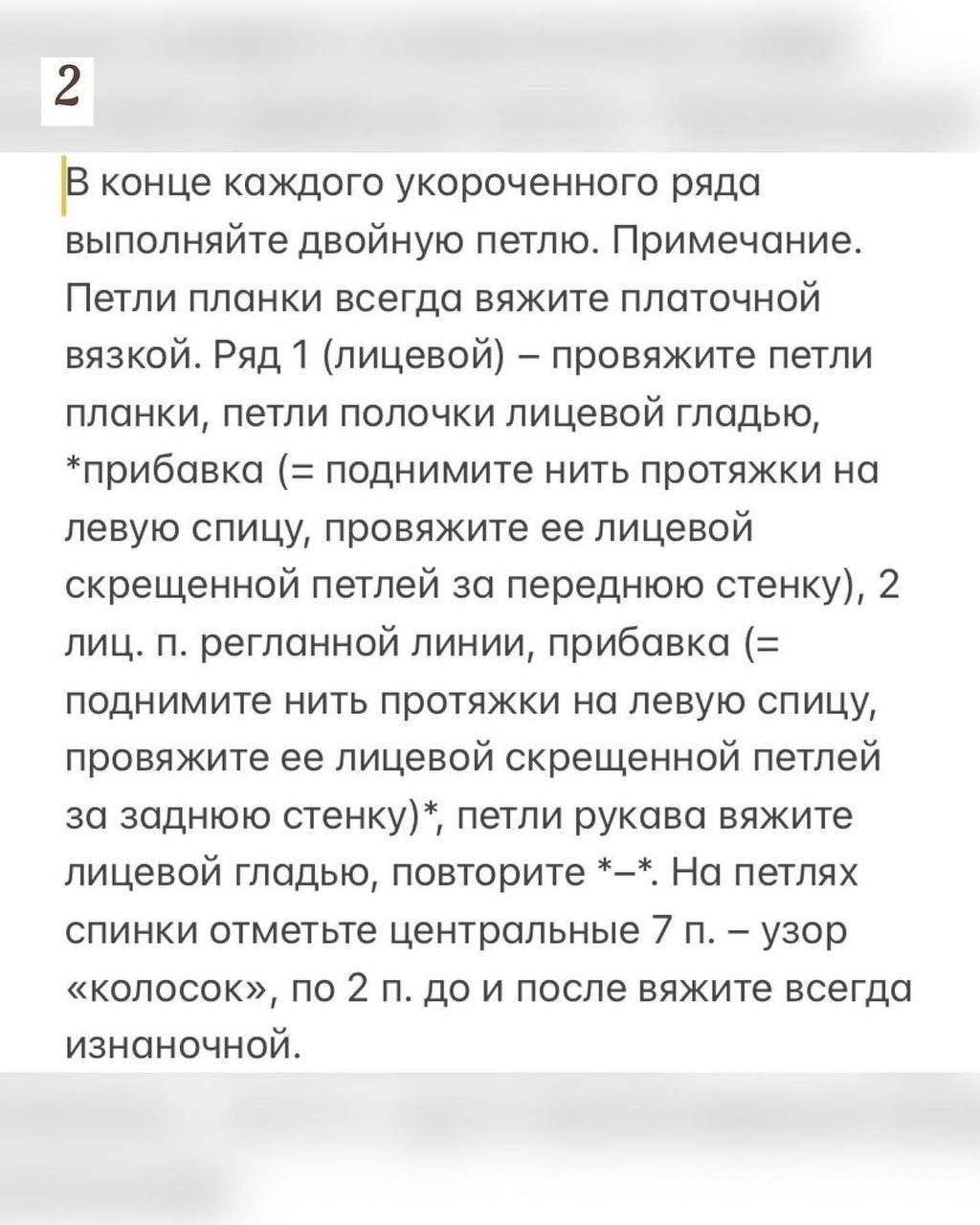 2

В конце каждого укороченного ряда выполняйте двойную петлю. Примечание. Петли планки всегда вяжите платочной вязкой. Ряд 1 (лицевой) – провяжите петли планки, петли полочки лицевой гладью, *прибавка (= поднимите нить протяжки на левую спицу, провяжите ее лицевой скрещенной петлей за переднюю стенку), 2 лиц. п. регланной линии, прибавка (= поднимите нить протяжки на левую спицу, провяжите ее лицевой скрещенной петлей за заднюю стенку)*, петли рукава вяжите лицевой гладью, повторите *–*. На петлях спинки отметьте центральные 7 п. – узор «колосок», по 2 п. до и после вяжите всегда изнаночной.